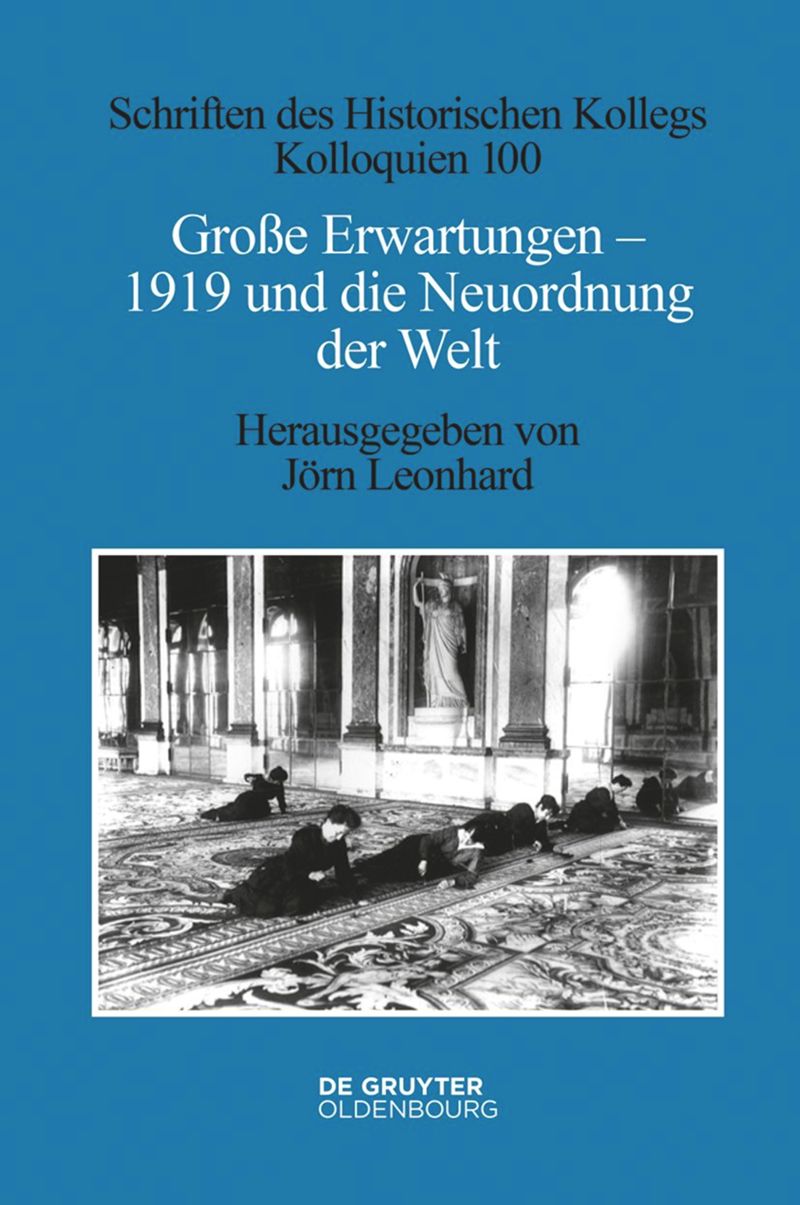 Schriften des Historischen Kollegs
Kolloquien 100

Große Erwartungen –
1919 und die Neuordnung
der Welt

Herausgegeben von
Jörn Leonhard

DE GRUYTER
OLDENBOURG